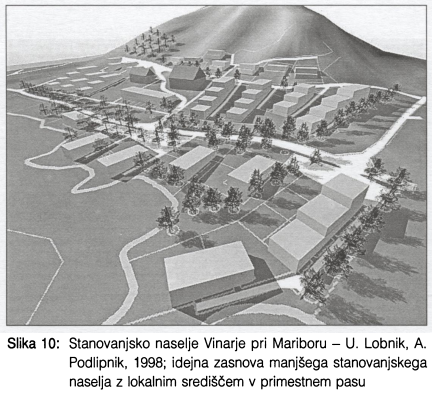 Slika 10: Stanovanjsko naselje Vinarje pri Mariboru – U. Lobnik, A. Podlipnik, 1998; idejna zasnova manjšega stanovanjskega naselja z lokalnim središčem v primestnem pasu